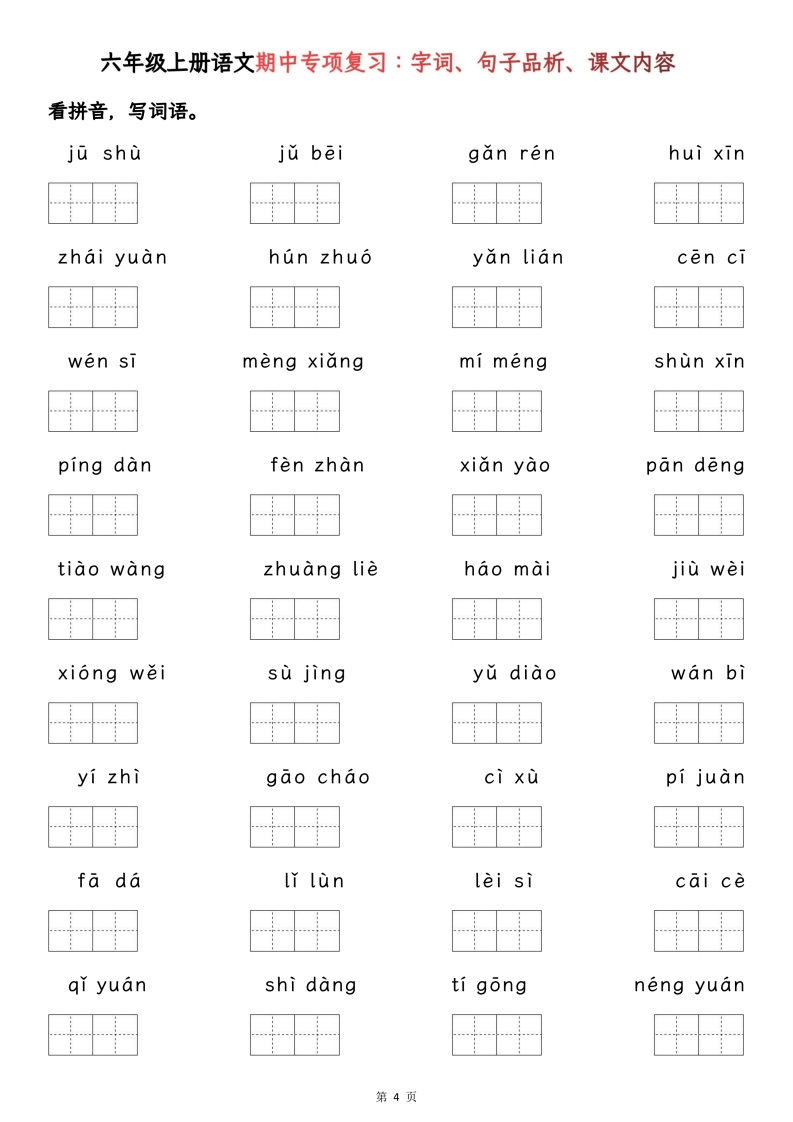 六年级上册语文期中专项复习：字词、句子品析、课文内容

看拼音，写词语。

jū shù　　jǔ bēi　　gǎn rén　　huì xīn

zhái yuàn　　hún zhuó　　yǎn lián　　cēn cī

wén sī　　mèng xiǎng　　mí méng　　shùn xīn

píng dàn　　fèn zhàn　　xiǎn yào　　pān dēng

tiào wàng　　zhuàng liè　　háo mài　　jiù wèi

xióng wěi　　sù jìng　　yǔ diào　　wán bì

yí zhì　　gāo cháo　　cì xù　　pí juàn

fā dá　　lǐ lùn　　lèi sì　　cāi cè

qǐ yuán　　shì dàng　　tí gōng　　néng yuán

第 4 页